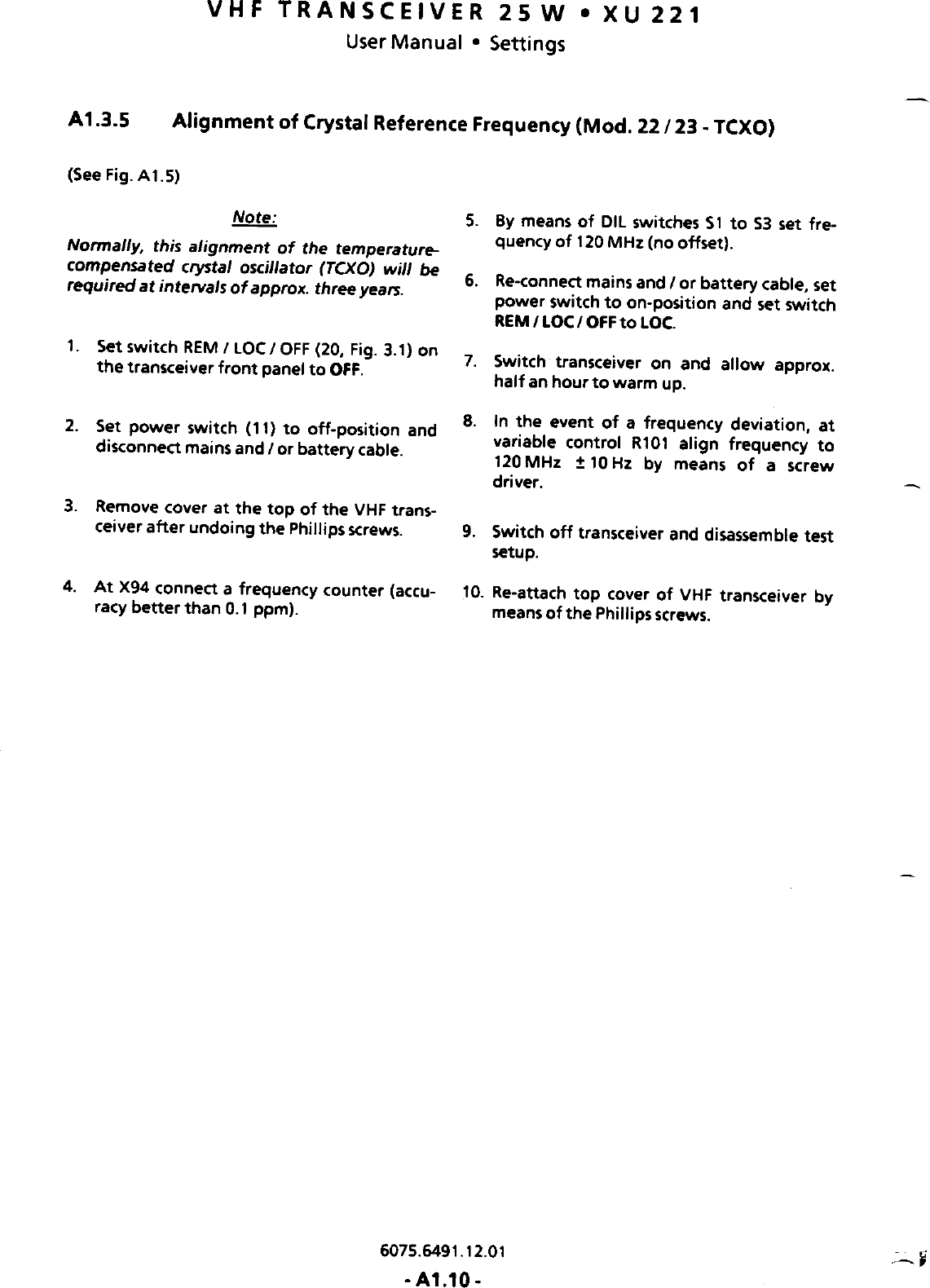 VHF TRANSCEIVER 25 W • XU 221
User Manual • Settings

A1.3.5 Alignment of Crystal Reference Frequency (Mod. 22 / 23 - TCXO)

(See Fig. A1.5)

Note:

Normally, this alignment of the temperature-compensated crystal oscillator (TCXO) will be required at intervals of approx. three years.

1. Set switch REM / LOC / OFF (20, Fig. 3.1) on the transceiver front panel to OFF.

2. Set power switch (11) to off-position and disconnect mains and / or battery cable.

3. Remove cover at the top of the VHF transceiver after undoing the Phillips screws.

4. At X94 connect a frequency counter (accuracy better than 0.1 ppm).

5. By means of DIL switches S1 to S3 set frequency of 120 MHz (no offset).

6. Re-connect mains and / or battery cable, set power switch to on-position and set switch REM / LOC / OFF to LOC.

7. Switch transceiver on and allow approx. half an hour to warm up.

8. In the event of a frequency deviation, at variable control R101 align frequency to 120 MHz ± 10 Hz by means of a screw driver.

9. Switch off transceiver and disassemble test setup.

10. Re-attach top cover of VHF transceiver by means of the Phillips screws.

6075.6491.12.01
- A1.10 -